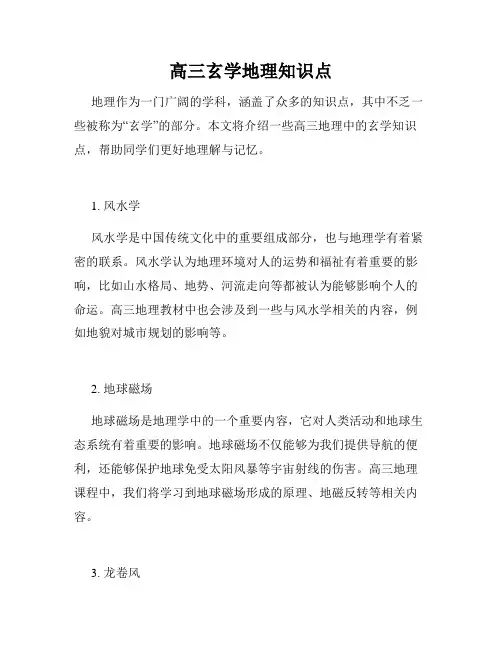 高三玄学地理知识点

地理作为一门广阔的学科，涵盖了众多的知识点，其中不乏一些被称为“玄学”的部分。本文将介绍一些高三地理中的玄学知识点，帮助同学们更好地理解与记忆。

1. 风水学

风水学是中国传统文化中的重要组成部分，也与地理学有着紧密的联系。风水学认为地理环境对人的运势和福祉有着重要的影响，比如山水格局、地势、河流走向等都被认为能够影响个人的命运。高三地理教材中也会涉及到一些与风水学相关的内容，例如地貌对城市规划的影响等。

2. 地球磁场

地球磁场是地理学中的一个重要内容，它对人类活动和地球生态系统有着重要的影响。地球磁场不仅能够为我们提供导航的便利，还能够保护地球免受太阳风暴等宇宙射线的伤害。高三地理课程中，我们将学习到地球磁场形成的原理、地磁反转等相关内容。

3. 龙卷风